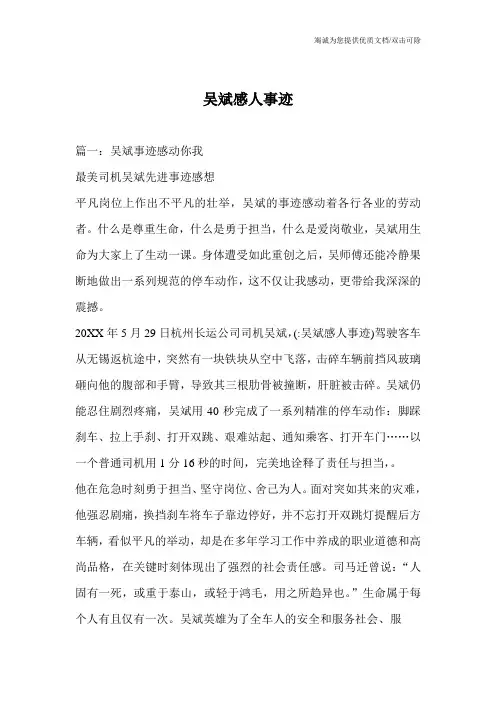 海诚为您提供优质文档/双击可除

吴斌感人事迹

篇一：吴斌事迹感动你我

最美司机吴斌先进事迹感想

平凡岗位上作出不平凡的壮举，吴斌的事迹感动着各行各业的劳动者。什么是尊重生命，什么是勇于担当，什么是爱岗敬业，吴斌用生命为大家上了生动一课。身体遭受如此重创之后，吴师傅还能冷静果断地做出一系列规范的停车动作，这不仅让我感动，更带给我深深的震撼。

20XX 年 5 月 29 日杭州长运公司司机吴斌，(:吴斌感人事迹)驾驶客车从无锡返杭途中，突然有一块铁块从空中飞落，击碎车辆前挡风玻璃砸向他的腹部和手臂，导致其三根肋骨被撞断，肝脏被击碎。吴斌仍能忍住剧烈疼痛，吴斌用 40 秒完成了一系列精准的停车动作：脚踩刹车、拉上手刹、打开双跳、艰难站起、通知乘客、打开车门……以一个普通司机用 1 分 16 秒的时间，完美地诠释了责任与担当，。

他在危急时刻勇于担当、坚守岗位、舍己为人。面对突如其来的灾难，他强忍剧痛，换挡刹车将车子靠边停好，并不忘打开双跳灯提醒后方车辆，看似平凡的举动，却是在多年学习工作中养成的职业道德和高尚品格，在关键时刻体现出了强烈的社会责任感。司马迁曾说：“人固有一死，或重于泰山，或轻于鸿毛，用之所趋异也。”生命属于每个人有且仅有一次。吴斌英雄为了全车人的安全和服务社会、服